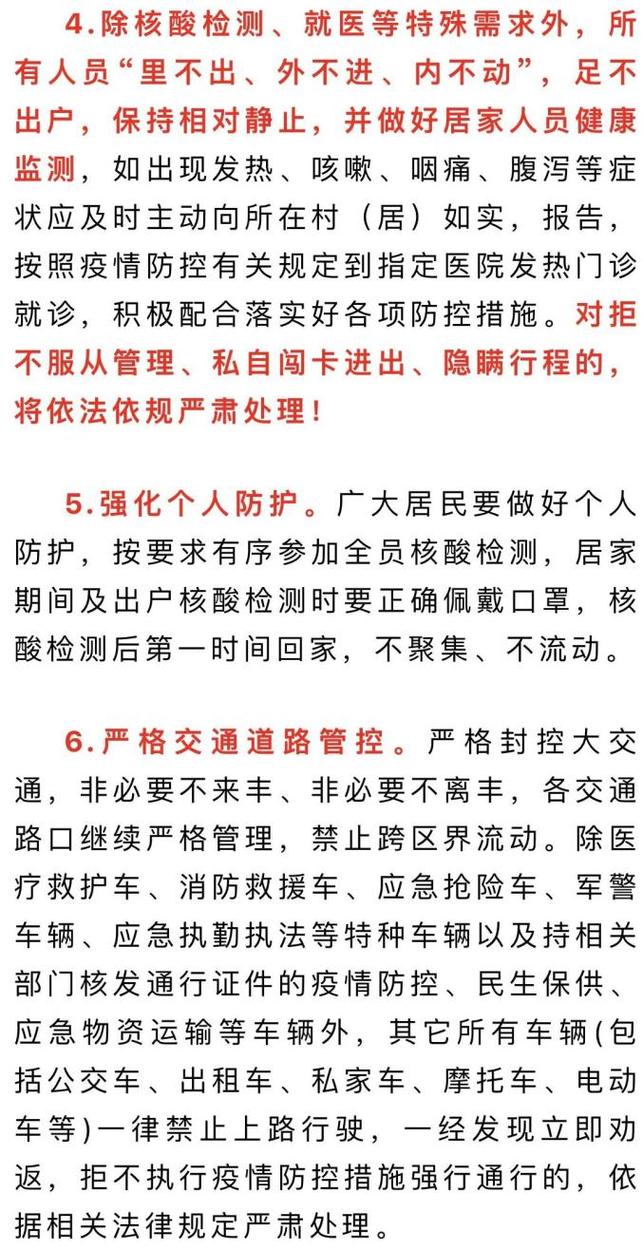 4.除核酸检测、就医等特殊需求外，所有人员“里不出、外不进、内不动”，足不出户，保持相对静止，并做好居家人员健康监测，如出现发热、咳嗽、咽痛、腹泻等症状应及时主动向所在村（居）如实，报告，按照疫情防控有关规定到指定医院发热门诊就诊，积极配合落实好各项防控措施。对拒不服从管理、私自闯卡进出、隐瞒行程的，将依法依规严肃处理！

5.强化个人防护。广大居民要做好个人防护，按要求有序参加全员核酸检测，居家期间及出户核酸检测时要正确佩戴口罩，核酸检测后第一时间回家，不聚集、不流动。

6.严格交通道路管控。严格封控大交通，非必要不来丰、非必要不离丰，各交通路口继续严格管理，禁止跨区界流动。除医疗救护车、消防救援车、应急抢险车、军警车辆、应急执勤执法等特种车辆以及持相关部门核发通行证件的疫情防控、民生保供、应急物资运输等车辆外，其它所有车辆(包括公交车、出租车、私家车、摩托车、电动车等)一律禁止上路行驶，一经发现立即劝返，拒不执行疫情防控措施强行通行的，依据相关法律规定严肃处理。